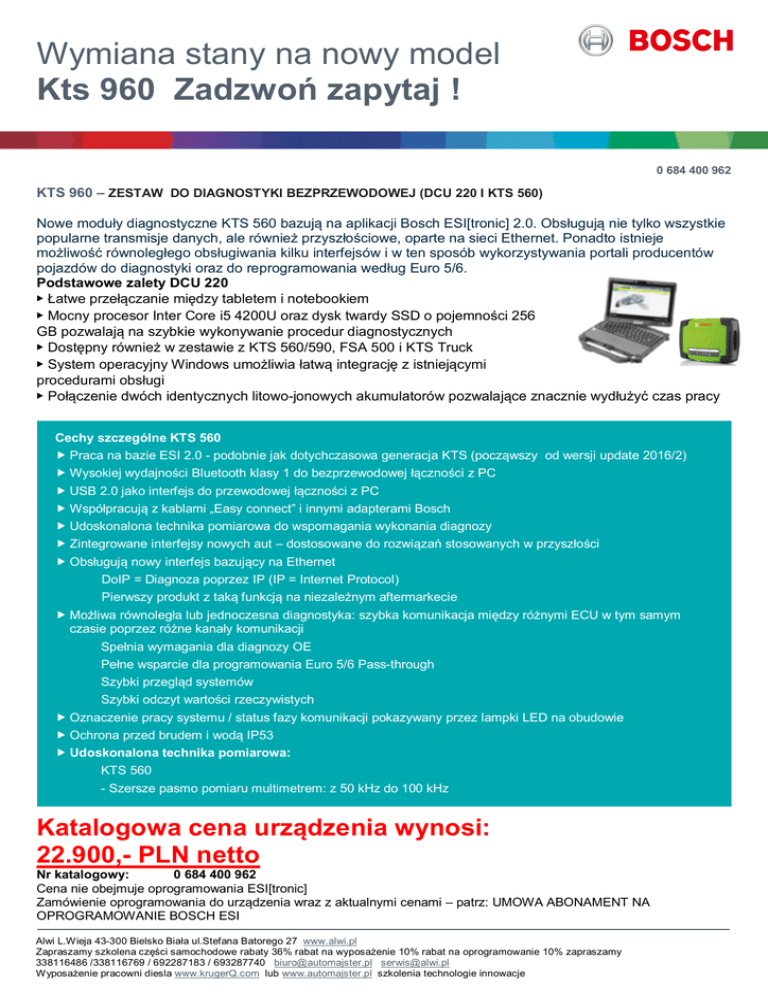 Wymiana stany na nowy model
Kts 960 Zadzwoń zapytaj !

BOSCH

0 684 400 962

KTS 960 – ZESTAW DO DIAGNOSTYKI BEZPRZEWODOWEJ (DCU 220 I KTS 560)

Nowe moduły diagnostyczne KTS 560 bazują na aplikacji Bosch ESI[tronic] 2.0. Obsługują nie tylko wszystkie popularne transmisje danych, ale również przyszłościowe, oparte na sieci Ethernet. Ponadto istnieje możliwość równoległego obsługiwania kilku interfejsów i w ten sposób wykorzystywania portali producentów pojazdów do diagnostyki oraz do reprogramowania według Euro 5/6.
Podstawowe zalety DCU 220
▸ Łatwe przełączanie między tabletem i notebookiem
▸ Mocny procesor Inter Core i5 4200U oraz dysk twardy SSD o pojemności 256 GB pozwalają na szybkie wykonywanie procedur diagnostycznych
▸ Dostępny również w zestawie z KTS 560/590, FSA 500 i KTS Truck
▸ System operacyjny Windows umożliwia łatwą integrację z istniejącymi procedurami obsługi
▸ Połączenie dwóch identycznych litowo-jonowych akumulatorów pozwalające znacznie wydłużyć czas pracy

Cechy szczególne KTS 560
▸ Praca na bazie ESI 2.0 - podobnie jak dotychczasowa generacja KTS (począwszy od wersji update 2016/2)
▸ Wysokiej wydajności Bluetooth klasy 1 do bezprzewodowej łączności z PC
▸ USB 2.0 jako interfejs do przewodowej łączności z PC
▸ Współpracują z kablami „Easy connect" i innymi adapterami Bosch
▸ Udoskonalona technika pomiarowa do wspomagania wykonania diagnozy
▸ Zintegrowane interfejsy nowych aut – dostosowane do rozwiązań stosowanych w przyszłości
▸ Obsługują nowy interfejs bazujący na Ethernet
DoIP = Diagnoza poprzez IP (IP = Internet Protocol)
Pierwszy produkt z taką funkcją na niezależnym aftermarkecie
▸ Możliwa równoległa lub jednoczesna diagnostyka: szybka komunikacja między różnymi ECU w tym samym czasie poprzez różne kanały komunikacji
Spełnia wymagania dla diagnozy OE
Pełne wsparcie dla programowania Euro 5/6 Pass-through
Szybki przegląd systemów
Szybki odczyt wartości rzeczywistych
▸ Oznaczenie pracy systemu / status fazy komunikacji pokazywany przez lampki LED na obudowie
▸ Ochrona przed brudem i wodą IP53
▸ Udoskonalona technika pomiarowa:
KTS 560
- Szersze pasmo pomiaru multimetrem: z 50 kHz do 100 kHz

Katalogowa cena urządzenia wynosi:
22.900,- PLN netto
Nr katalogowy: 0 684 400 962
Cena nie obejmuje oprogramowania ESI[tronic]
Zamówienie oprogramowania do urządzenia wraz z aktualnymi cenami – patrz: UMOWA ABONAMENT NA OPROGRAMOWANIE BOSCH ESI

Alwi L.Wieja 43-300 Bielsko Biała ul.Stefana Batorego 27 www.alwi.pl
Zapraszamy szkolena części samochodowe rabaty 36% rabat na wyposażenie 10% rabat na oprogramowanie 10% zapraszamy
338116486 /338116769 / 692287183 / 693287740 biuro@automajster.pl serwis@alwi.pl
Wyposażenie pracowni diesla www.krugerQ.com lub www.automajster.pl szkolenia technologie innowacje